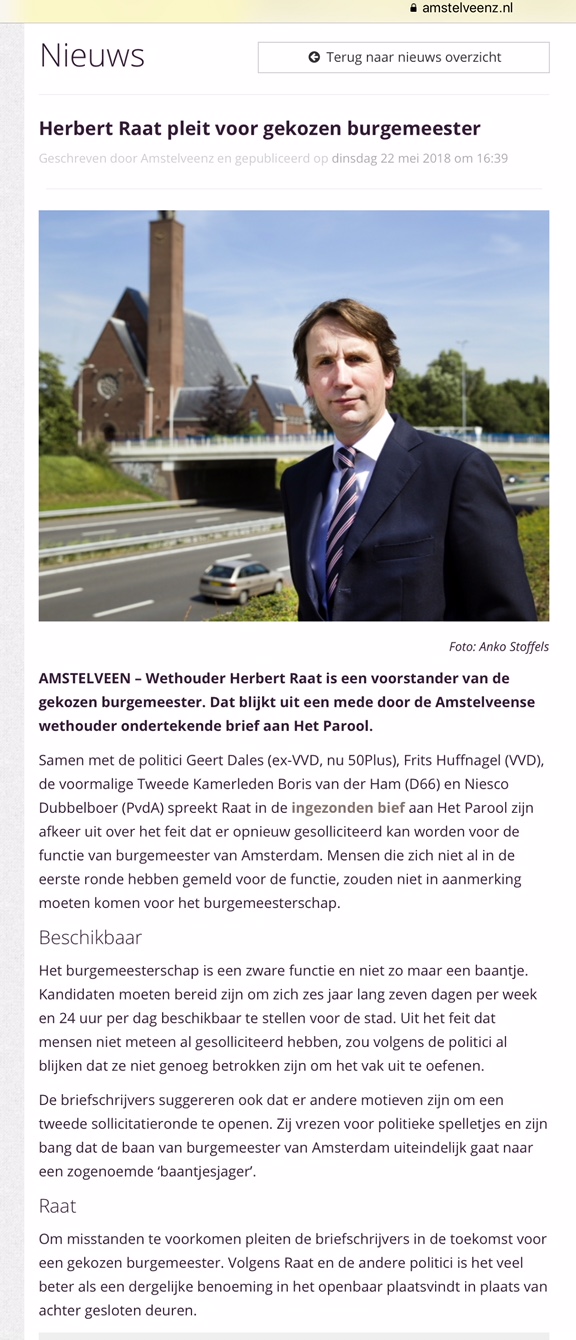 amstelveenz.nl

Nieuws

Terug naar nieuws overzicht

Herbert Raat pleit voor gekozen burgemeester

Geschreven door Amstelveenz en gepubliceerd op dinsdag 22 mei 2018 om 16:39

Foto: Anko Stoffels

AMSTELVEEN – Wethouder Herbert Raat is een voorstander van de gekozen burgemeester. Dat blijkt uit een mede door de Amstelveense wethouder ondertekende brief aan Het Parool.

Samen met de politici Geert Dales (ex-VVD, nu 50Plus), Frits Huffnagel (VVD), de voormalige Tweede Kamerleden Boris van der Ham (D66) en Niesco Dubbelboer (PvdA) spreekt Raat in de ingezonden bief aan Het Parool zijn afkeer uit over het feit dat er opnieuw gesolliciteerd kan worden voor de functie van burgemeester van Amsterdam. Mensen die zich niet al in de eerste ronde hebben gemeld voor de functie, zouden niet in aanmerking moeten komen voor het burgemeesterschap.

Beschikbaar

Het burgemeesterschap is een zware functie en niet zo maar een baantje. Kandidaten moeten bereid zijn om zich zes jaar lang zeven dagen per week en 24 uur per dag beschikbaar te stellen voor de stad. Uit het feit dat mensen niet meteen al gesolliciteerd hebben, zou volgens de politici al blijken dat ze niet genoeg betrokken zijn om het vak uit te oefenen.

De briefschrijvers suggereren ook dat er andere motieven zijn om een tweede sollicitatieronde te openen. Zij vrezen voor politieke spelletjes en zijn bang dat de baan van burgemeester van Amsterdam uiteindelijk gaat naar een zogenoemde 'baantjesjager'.

Raat

Om misstanden te voorkomen pleiten de briefschrijvers in de toekomst voor een gekozen burgemeester. Volgens Raat en de andere politici is het veel beter als een dergelijke benoeming in het openbaar plaatsvindt in plaats van achter gesloten deuren.